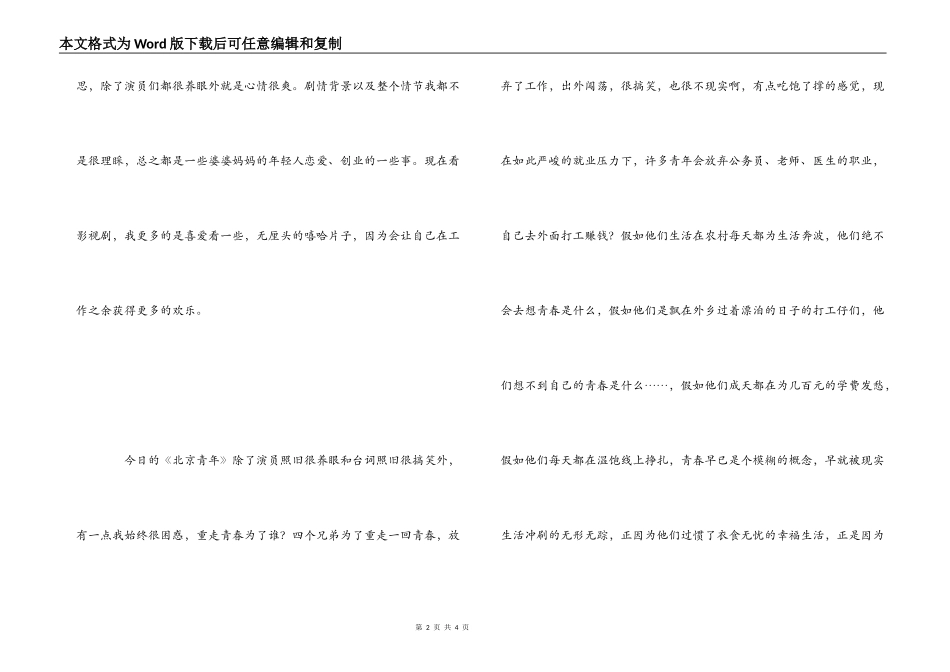 本文格式为Word版下载后可任意编辑和复制

思，除了演员们都很养眼外就是心情很爽。剧情背景以及整个情节我都不是很理睬，总之都是一些婆婆妈妈的年轻人恋爱、创业的一些事。现在看影视剧，我更多的是喜爱看一些，无厘头的嘻哈片子，因为会让自己在工作之余获得更多的欢乐。

今日的《北京青年》除了演员照旧很养眼和台词照旧很搞笑外，有一点我始终很困惑，重走青春为了谁？四个兄弟为了重走一回青春，放弃了工作，出外闯荡，很搞笑，也很不现实啊，有点吃饱了撑的感觉，现在如此严峻的就业压力下，许多青年会放弃公务员、老师、医生的职业，自己去外面打工赚钱？假如他们生活在农村每天都为生活奔波，他们绝不会去想青春是什么，假如他们是飘在外乡过着漂泊的日子的打工仔们，他们想不到自己的青春是什么……，假如他们成天都在为几百元的学费发愁，假如他们每天都在温饱线上挣扎，青春早已是个模糊的概念，早就被现实生活冲刷的无形无踪，正因为他们过惯了衣食无忧的幸福生活，正是因为

第 2 页 共 4 页